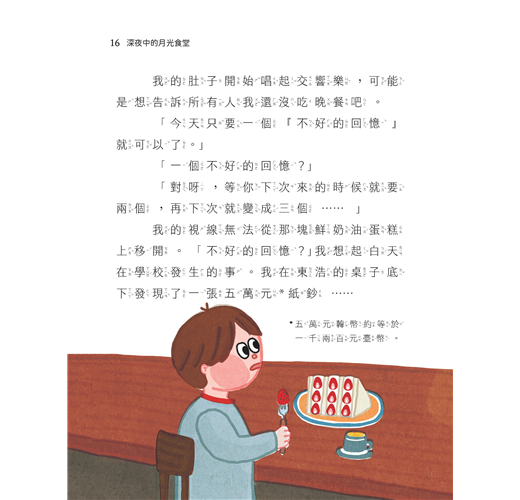 16 深夜中的月光食堂

我的肚子開始唱起交響樂，可能是想告訴所有人我還沒吃晚餐吧。

「今天只要一個『不好的回憶』就可以了。」

「一個不好的回憶？」

「對呀，等你下次來的時候就要兩個，再下次就變成三個……」

我的視線無法從那塊鮮奶油蛋糕上移開。「不好的回憶？」我想起白天在學校發生的事。我在東浩的桌子底下發現了一張五萬元*紙鈔……

*五萬元韓幣約等於一千兩百元臺幣。